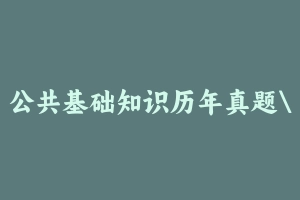 公共基础知识历年真题\